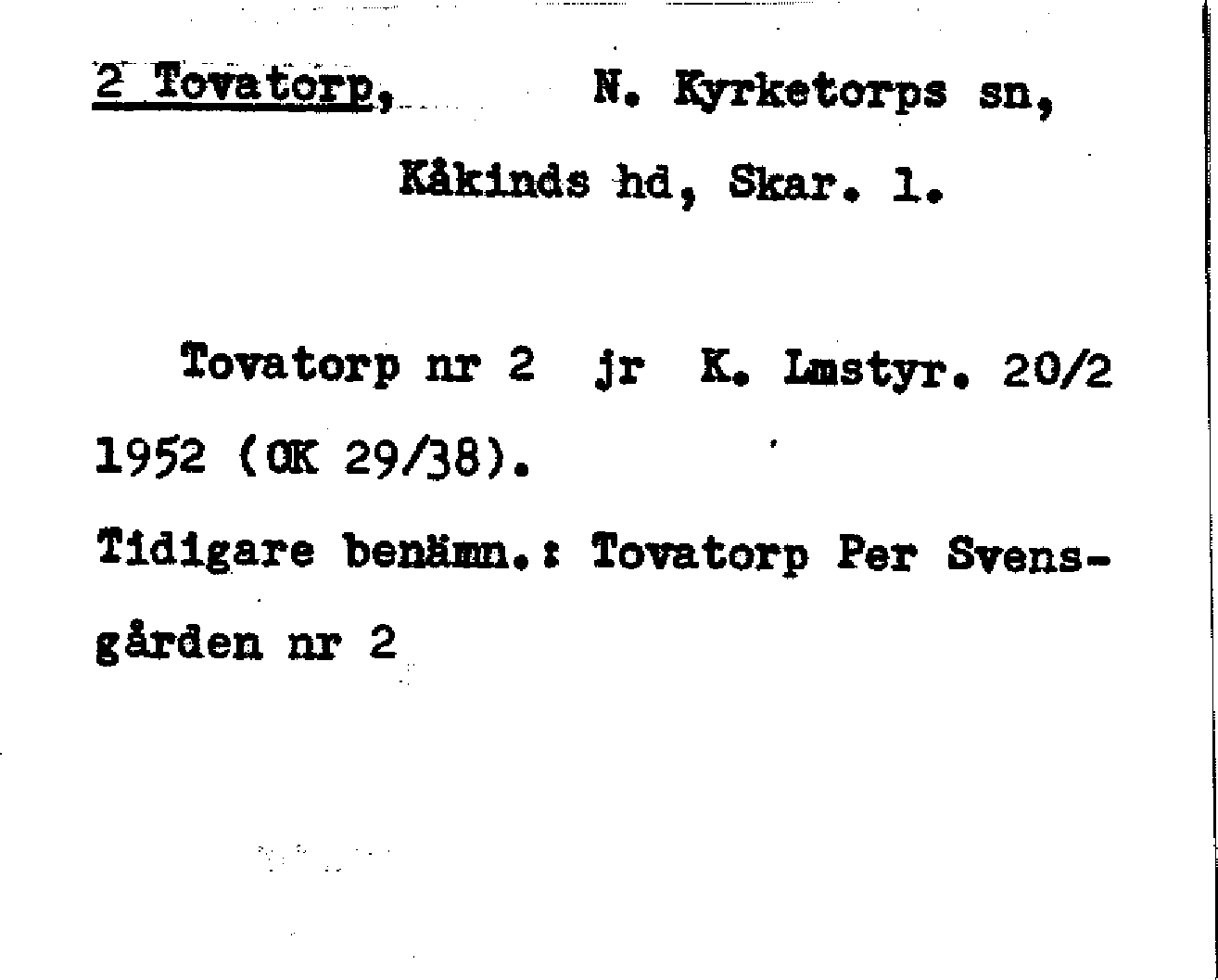 2 Tovatorp, N. Kyrketorps sn,

Kåkinds hd, Skar. l.

Tovatorp nr 2 jr K. Lmstyr. 20/2 1952 (OK 29/38).

Tidigare benämn.: Tovatorp Per Svensgården nr 2